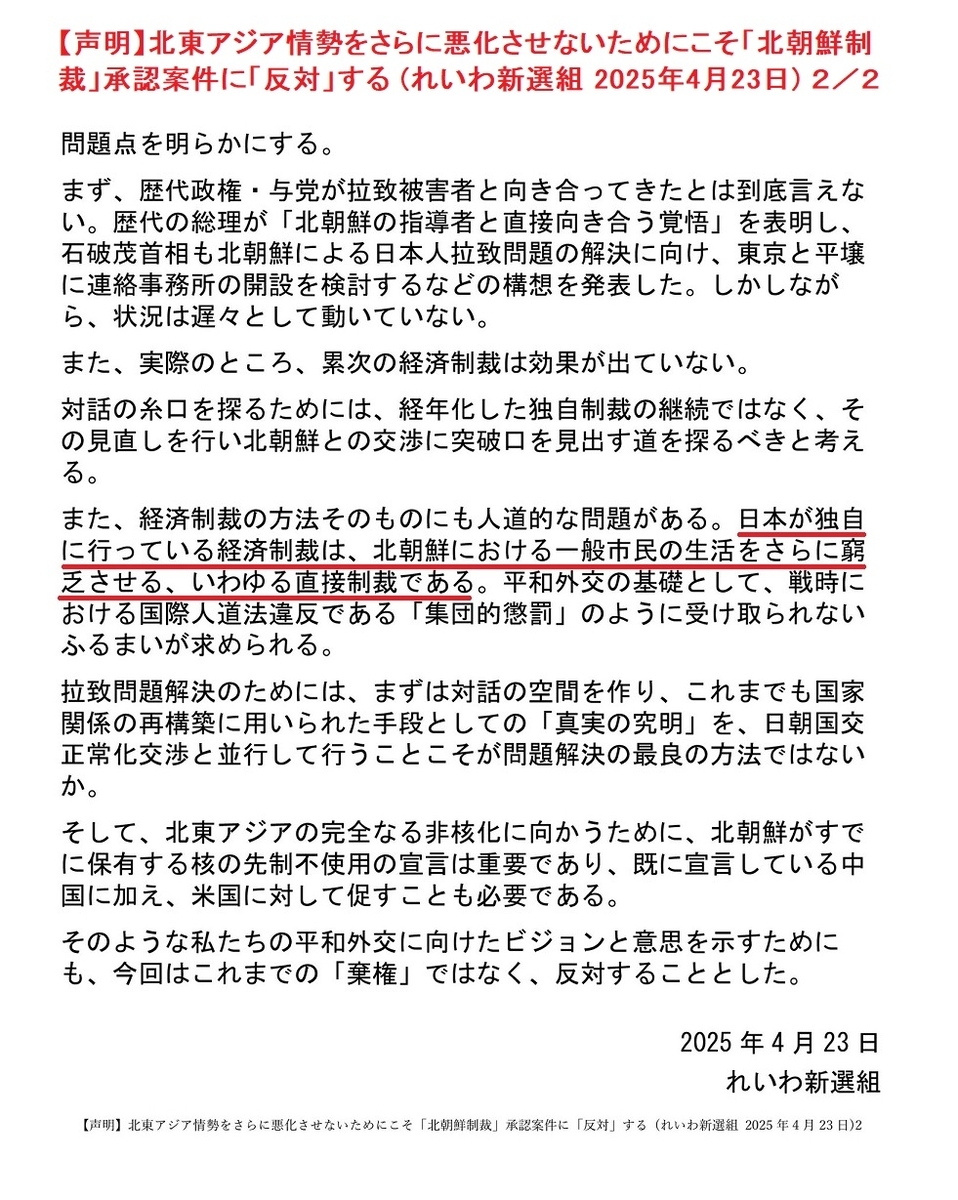 【声明】北東アジア情勢をさらに悪化させないためにこそ「北朝鮮制裁」承認案件に「反対」する（れいわ新選組 2025年4月23日）２／２

問題点を明らかにする。

まず、歴代政権・与党が拉致被害者と向き合ってきたとは到底言えない。歴代の総理が「北朝鮮の指導者と直接向き合う覚悟」を表明し、石破茂首相も北朝鮮による日本人拉致問題の解決に向け、東京と平壌に連絡事務所の開設を検討するなどの構想を発表した。しかしながら、状況は遅々として動いていない。

また、実際のところ、累次の経済制裁は効果が出ていない。

対話の糸口を探るためには、経年化した独自制裁の継続ではなく、その見直しを行い北朝鮮との交渉に突破口を見出す道を探るべきと考える。

また、経済制裁の方法そのものにも人道的な問題がある。日本が独自に行っている経済制裁は、北朝鮮における一般市民の生活をさらに窮乏させる、いわゆる直接制裁である。平和外交の基礎として、戦時における国際人道法違反である「集団的懲罰」のように受け取られないふるまいが求められる。

拉致問題解決のためには、まずは対話の空間を作り、これまでも国家関係の再構築に用いられた手段としての「真実の究明」を、日朝国交正常化交渉と並行して行うことこそが問題解決の最良の方法ではないか。

そして、北東アジアの完全なる非核化に向かうために、北朝鮮がすでに保有する核の先制不使用の宣言は重要であり、既に宣言している中国に加え、米国に対して促すことも必要である。

そのような私たちの平和外交に向けたビジョンと意思を示すためにも、今回はこれまでの「棄権」ではなく、反対することとした。

2025 年 4 月 23 日
れいわ新選組

【声明】北東アジア情勢をさらに悪化させないためにこそ「北朝鮮制裁」承認案件に「反対」する（れいわ新選組 2025 年 4 月 23 日)2